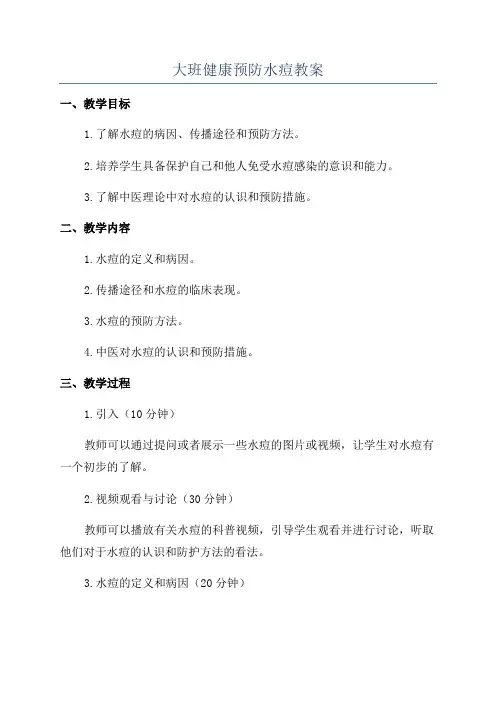 大班健康预防水痘教案

一、教学目标

1.了解水痘的病因、传播途径和预防方法。

2.培养学生具备保护自己和他人免受水痘感染的意识和能力。

3.了解中医理论中对水痘的认识和预防措施。

二、教学内容

1.水痘的定义和病因。

2.传播途径和水痘的临床表现。

3.水痘的预防方法。

4.中医对水痘的认识和预防措施。

三、教学过程

1.引入（10分钟）

教师可以通过提问或者展示一些水痘的图片或视频，让学生对水痘有一个初步的了解。

2.视频观看与讨论（30分钟）

教师可以播放有关水痘的科普视频，引导学生观看并进行讨论，听取他们对于水痘的认识和防护方法的看法。

3.水痘的定义和病因（20分钟）